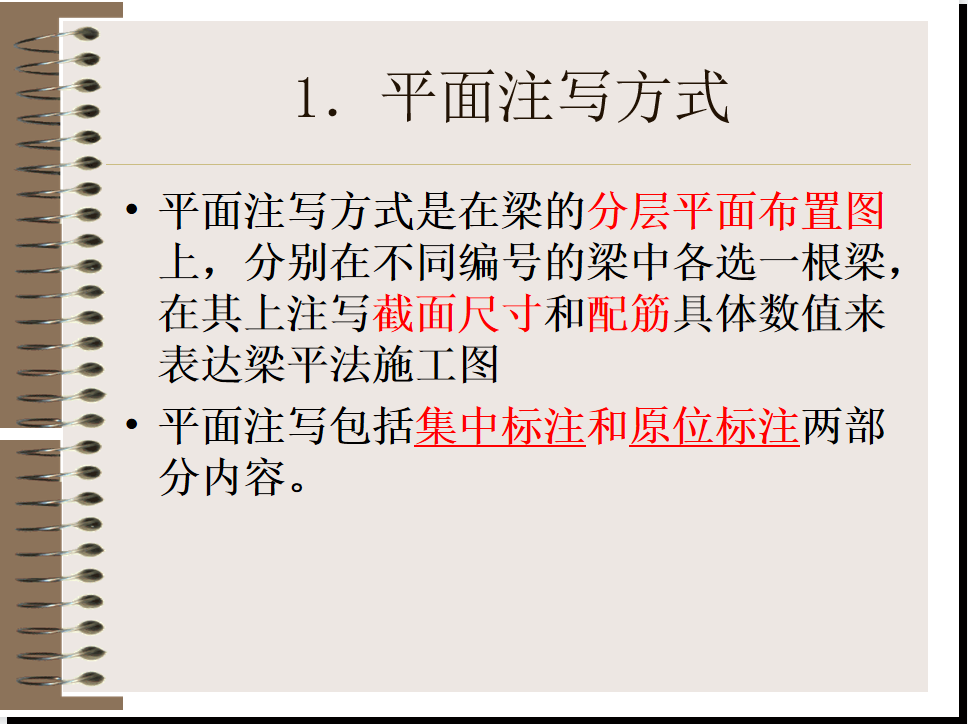 1.平面注写方式

• 平面注写方式是在梁的分层平面布置图上，分别在不同编号的梁中各选一根梁，在其上注写截面尺寸和配筋具体数值来表达梁平法施工图

• 平面注写包括集中标注和原位标注两部分内容。